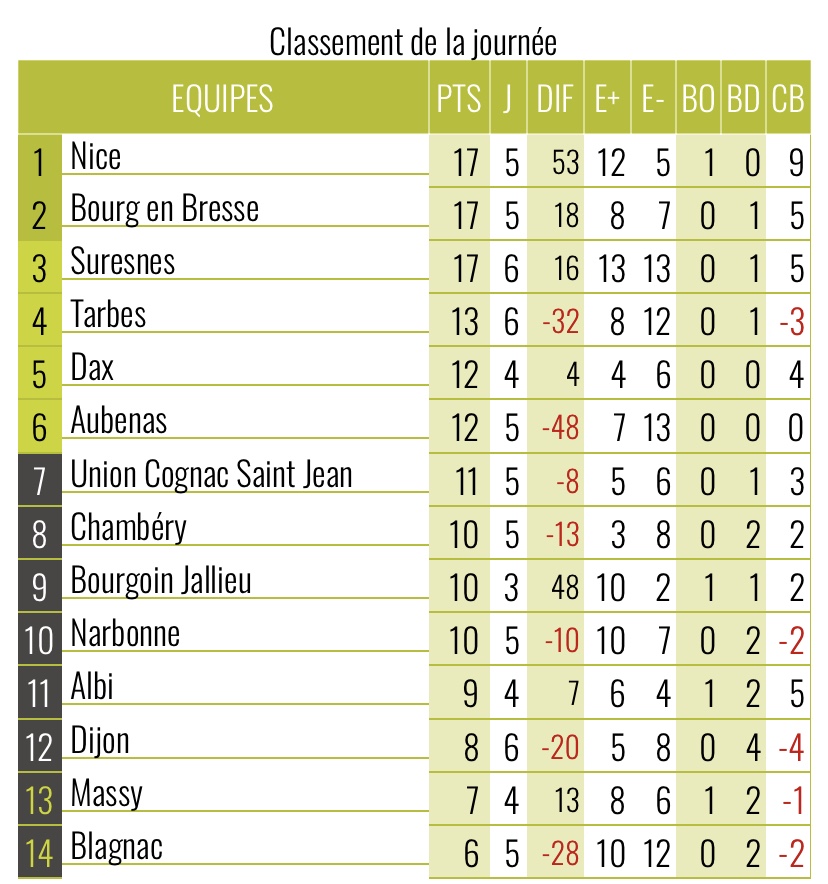 Classement de la journée

| | EQUIPES | PTS | J | DIF | E+ | E- | BO | BD | CB |
|---|---|---|---|---|---|---|---|---|---|
| 1 | Nice | 17 | 5 | 53 | 12 | 5 | 1 | 0 | 9 |
| 2 | Bourg en Bresse | 17 | 5 | 18 | 8 | 7 | 0 | 1 | 5 |
| 3 | Suresnes | 17 | 6 | 16 | 13 | 13 | 0 | 1 | 5 |
| 4 | Tarbes | 13 | 6 | -32 | 8 | 12 | 0 | 1 | -3 |
| 5 | Dax | 12 | 4 | 4 | 4 | 6 | 0 | 0 | 4 |
| 6 | Aubenas | 12 | 5 | -48 | 7 | 13 | 0 | 0 | 0 |
| 7 | Union Cognac Saint Jean | 11 | 5 | -8 | 5 | 6 | 0 | 1 | 3 |
| 8 | Chambéry | 10 | 5 | -13 | 3 | 8 | 0 | 2 | 2 |
| 9 | Bourgoin Jallieu | 10 | 3 | 48 | 10 | 2 | 1 | 1 | 2 |
| 10 | Narbonne | 10 | 5 | -10 | 10 | 7 | 0 | 2 | -2 |
| 11 | Albi | 9 | 4 | 7 | 6 | 4 | 1 | 2 | 5 |
| 12 | Dijon | 8 | 6 | -20 | 5 | 8 | 0 | 4 | -4 |
| 13 | Massy | 7 | 4 | 13 | 8 | 6 | 1 | 2 | -1 |
| 14 | Blagnac | 6 | 5 | -28 | 10 | 12 | 0 | 2 | -2 |